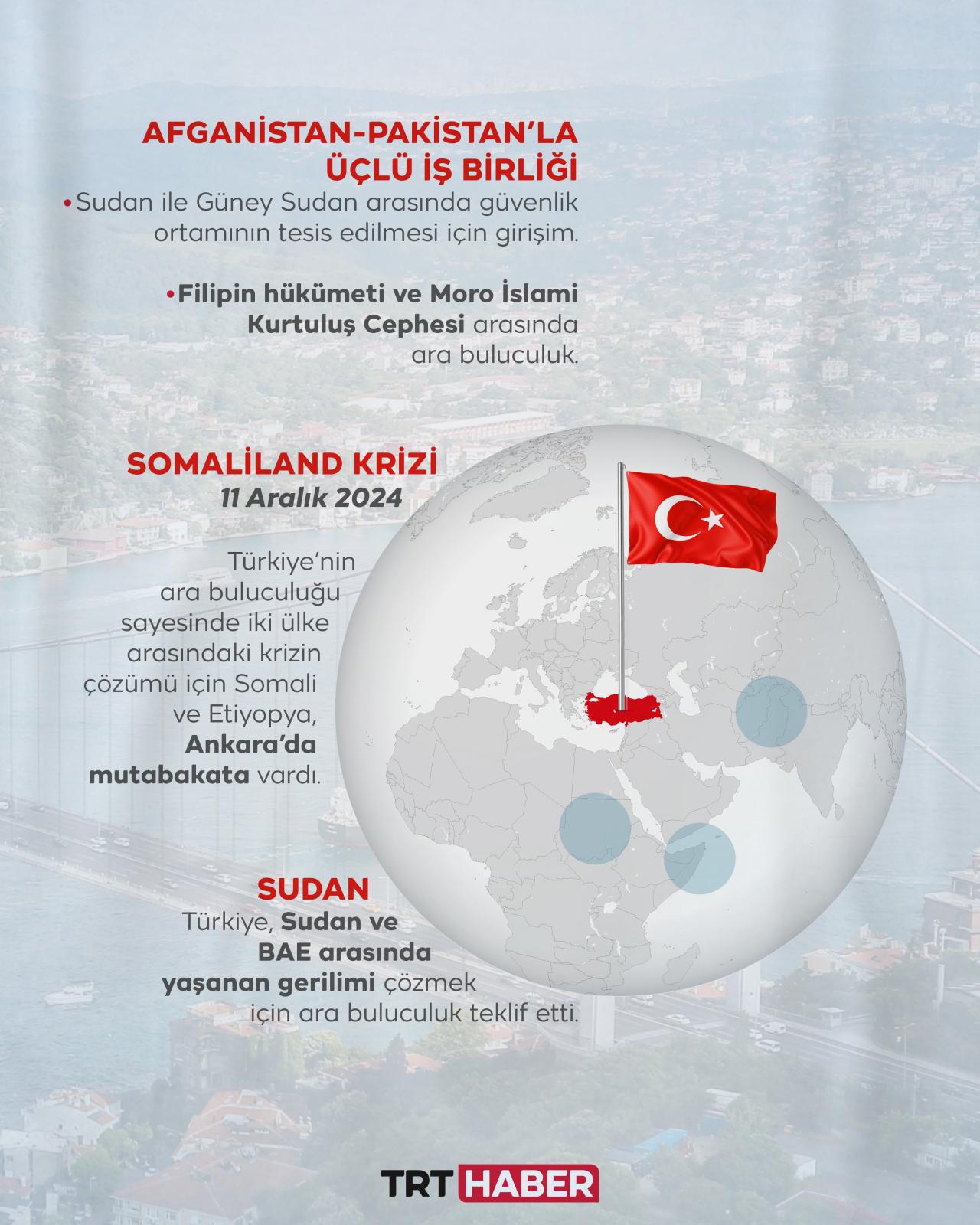 AFGANİSTAN-PAKİSTAN'LA ÜÇLÜ İŞ BİRLİĞİ

•Sudan ile Güney Sudan arasında güvenlik ortamının tesis edilmesi için girişim.

•Filipin hükümeti ve Moro İslami Kurtuluş Cephesi arasında ara buluculuk.

SOMALİLAND KRİZİ
11 Aralık 2024

Türkiye'nin ara buluculuğu sayesinde iki ülke arasındaki krizin çözümü için Somali ve Etiyopya, Ankara'da mutabakata vardı.

SUDAN
Türkiye, Sudan ve BAE arasında yaşanan gerilimi çözmek için ara buluculuk teklif etti.

TRT HABER